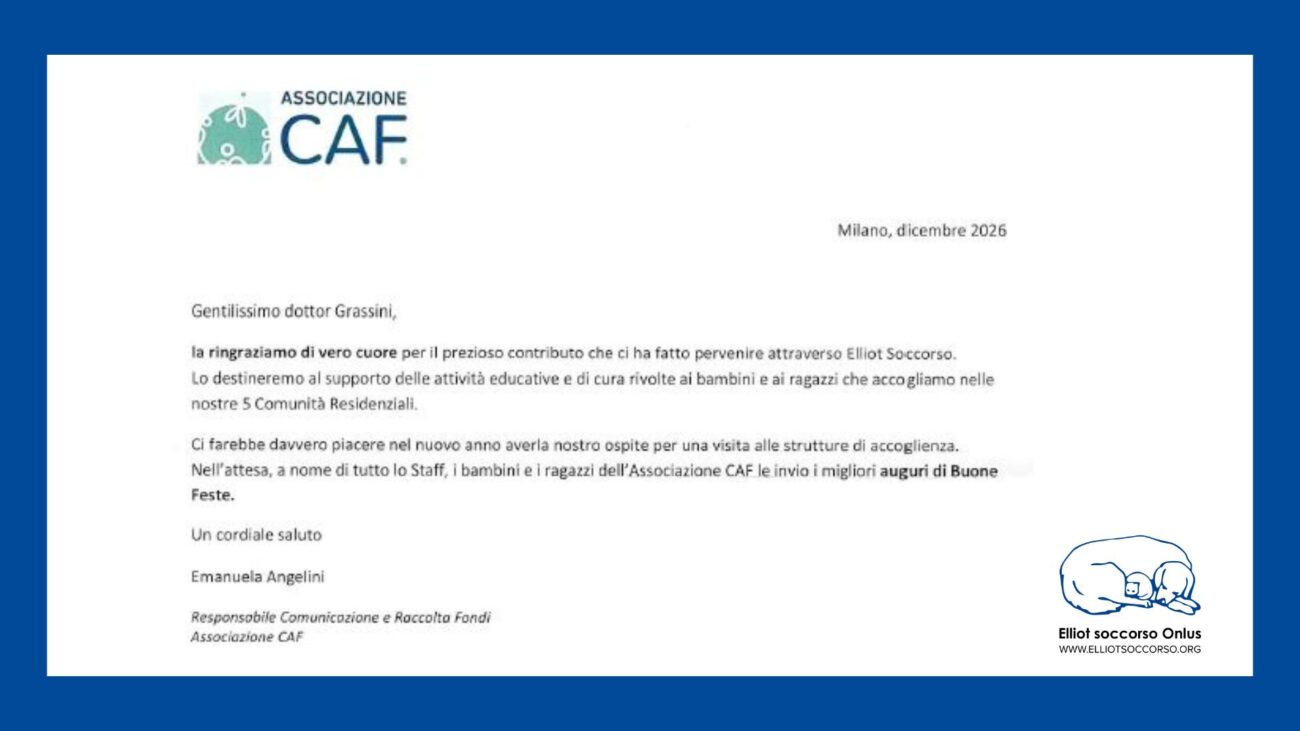 ASSOCIAZIONE
CAF.

Milano, dicembre 2026

Gentilissimo dottor Grassini,

la ringraziamo di vero cuore per il prezioso contributo che ci ha fatto pervenire attraverso Elliot Soccorso. Lo destineremo al supporto delle attività educative e di cura rivolte ai bambini e ai ragazzi che accogliamo nelle nostre 5 Comunità Residenziali.

Ci farebbe davvero piacere nel nuovo anno averla nostro ospite per una visita alle strutture di accoglienza. Nell'attesa, a nome di tutto lo Staff, i bambini e i ragazzi dell'Associazione CAF le invio i migliori auguri di Buone Feste.

Un cordiale saluto

Emanuela Angelini

Responsabile Comunicazione e Raccolta Fondi
Associazione CAF

Elliot soccorso Onlus
WWW.ELLIOTSOCCORSO.ORG